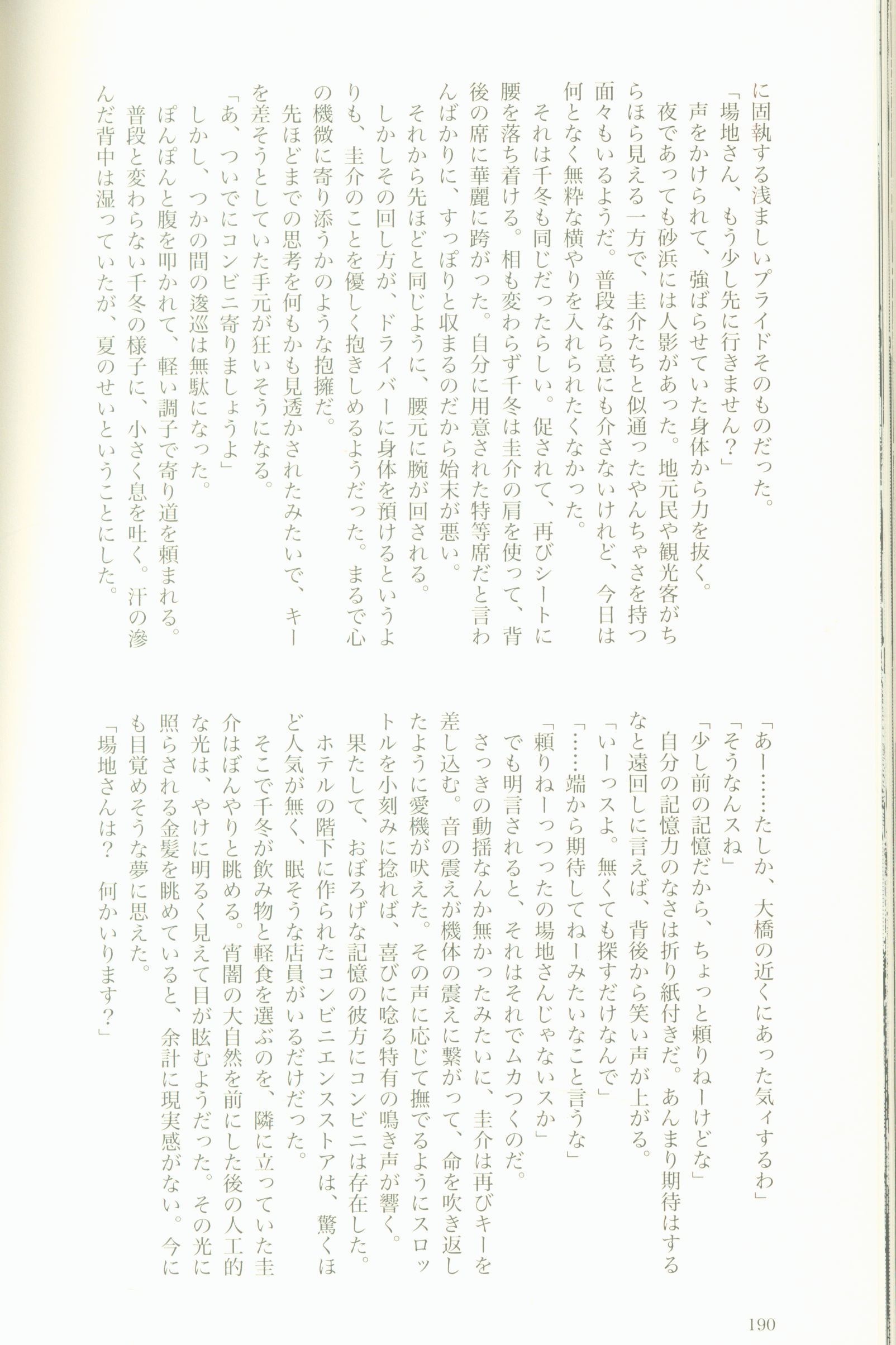 に固執する浅ましいプライドそのものだった。
「場地さん、もう少し先に行きません？」
声をかけられて、強ばらせていた身体から力を抜く。
夜であっても砂浜には人影があった。地元民や観光客がちらほら見える一方で、圭介たちと似通ったやんちゃさを持つ面々もいるようだ。普段なら意にも介さないけれど、今日は何となく無粋な横やりを入れられたくなかった。
それは千冬も同じだったらしい。促されて、再びシートに腰を落ち着ける。相も変わらず千冬は圭介の肩を使って、背後の席に華麗に跨がった。自分に用意された特等席だと言わんばかりに、すっぽりと収まるのだから始末が悪い。
それから先ほどと同じように、腰元に腕が回される。
しかしその回し方が、ドライバーに身体を預けるというよりも、圭介のことを優しく抱きしめるようだった。まるで心の機微に寄り添うかのような抱擁だ。
先ほどまでの思考を何もかも見透かされたみたいで、キーを差そうとしていた手元が狂いそうになる。
「あ、ついでにコンビニ寄りましょうよ」
しかし、つかの間の逡巡は無駄になった。
ぽんぽんと腹を叩かれて、軽い調子で寄り道を頼まれる。
普段と変わらない千冬の様子に、小さく息を吐く。汗の滲んだ背中は湿っていたが、夏のせいということにした。

「あー……たしか、大橋の近くにあった気ィするわ」
「そうなんスね」
「少し前の記憶だから、ちょっと頼りねーけどな」
自分の記憶力のなさは折り紙付きだ。あんまり期待はするなと遠回しに言えば、背後から笑い声が上がる。
「いーっスよ。無くても探すだけなんで」
「……端から期待してねーみたいなこと言うな」
「頼りねーっつったの場地さんじゃないスか」
でも明言されると、それはそれでムカつくのだ。
さっきの動揺なんか無かったみたいに、圭介は再びキーを差し込む。音の震えが機体の震えに繋がって、命を吹き返したように愛機が吠えた。その声に応じて撫でるようにスロットルを小刻みに捻れば、喜びに唸る特有の鳴き声が響く。
果たして、おぼろげな記憶の彼方にコンビニは存在した。
ホテルの階下に作られたコンビニエンスストアは、驚くほど人気が無く、眠そうな店員がいるだけだった。
そこで千冬が飲み物と軽食を選ぶのを、隣に立っていた圭介はぼんやりと眺める。宵闇の大自然を前にした後の人工的な光は、やけに明るく見えて目が眩むようだった。その光に照らされる金髪を眺めていると、余計に現実感がない。今にも目覚めそうな夢に思えた。
「場地さんは？　何かいります？」

190